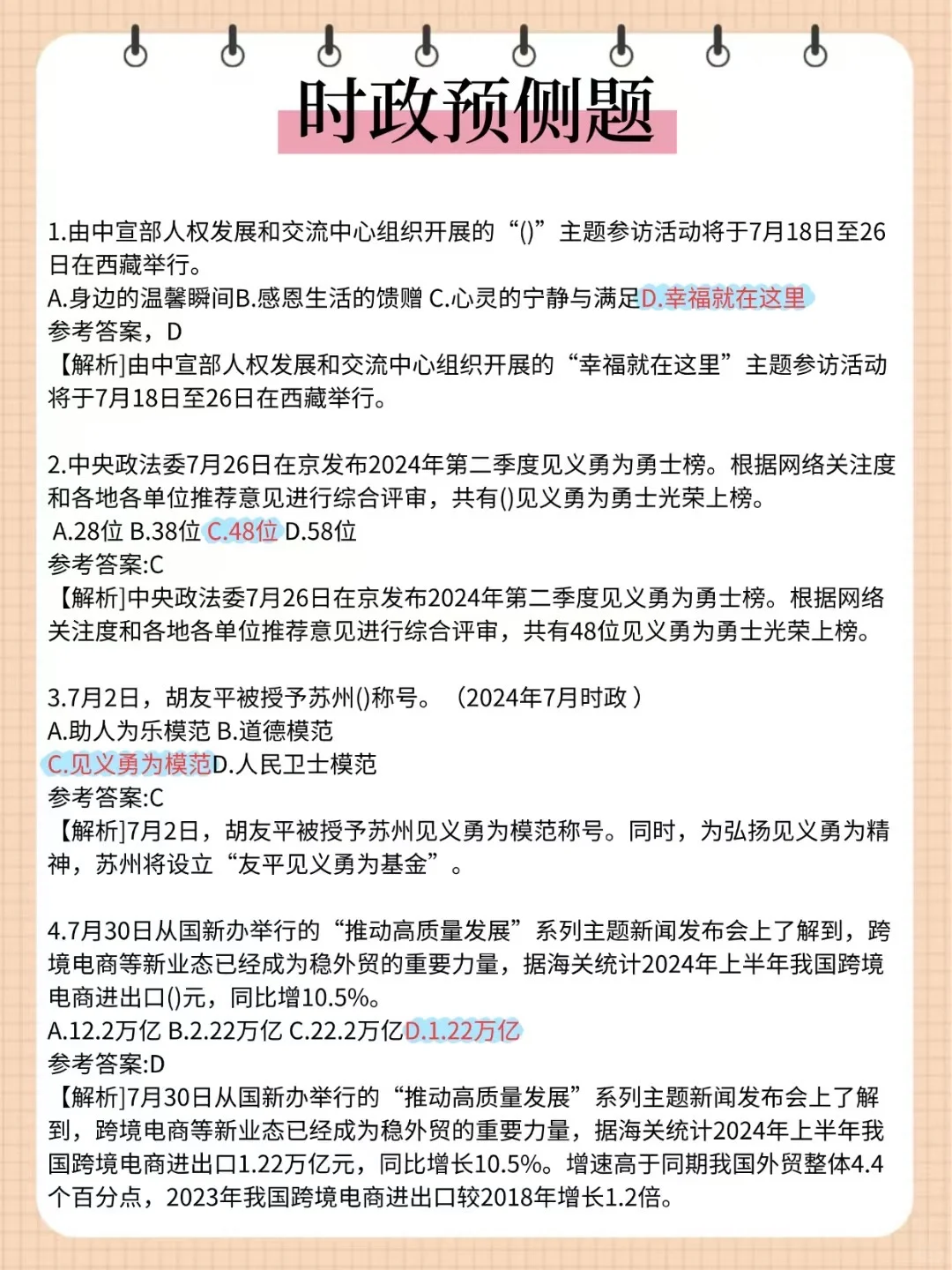 时政预侧题

1.由中宣部人权发展和交流中心组织开展的“()”主题参访活动将于7月18日至26日在西藏举行。
A.身边的温馨瞬间B.感恩生活的馈赠 C.心灵的宁静与满足D.幸福就在这里
参考答案，D
【解析]由中宣部人权发展和交流中心组织开展的“幸福就在这里”主题参访活动将于7月18日至26日在西藏举行。

2.中央政法委7月26日在京发布2024年第二季度见义勇为勇士榜。根据网络关注度和各地各单位推荐意见进行综合评审，共有()见义勇为勇士光荣上榜。
A.28位 B.38位 C.48位 D.58位
参考答案:C
【解析]中央政法委7月26日在京发布2024年第二季度见义勇为勇士榜。根据网络关注度和各地各单位推荐意见进行综合评审，共有48位见义勇为勇士光荣上榜。

3.7月2日，胡友平被授予苏州()称号。（2024年7月时政）
A.助人为乐模范 B.道德模范
C.见义勇为模范D.人民卫士模范
参考答案:C
【解析]7月2日，胡友平被授予苏州见义勇为模范称号。同时，为弘扬见义勇为精神，苏州将设立“友平见义勇为基金”。

4.7月30日从国新办举行的“推动高质量发展”系列主题新闻发布会上了解到，跨境电商等新业态已经成为稳外贸的重要力量，据海关统计2024年上半年我国跨境电商进出口()元，同比增10.5%。
A.12.2万亿 B.2.22万亿 C.22.2万亿D.1.22万亿
参考答案:D
【解析]7月30日从国新办举行的“推动高质量发展”系列主题新闻发布会上了解到，跨境电商等新业态已经成为稳外贸的重要力量，据海关统计2024年上半年我国跨境电商进出口1.22万亿元，同比增长10.5%。增速高于同期我国外贸整体4.4个百分点，2023年我国跨境电商进出口较2018年增长1.2倍。